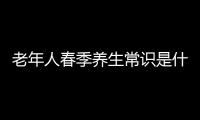 老年人春季养生常识是什